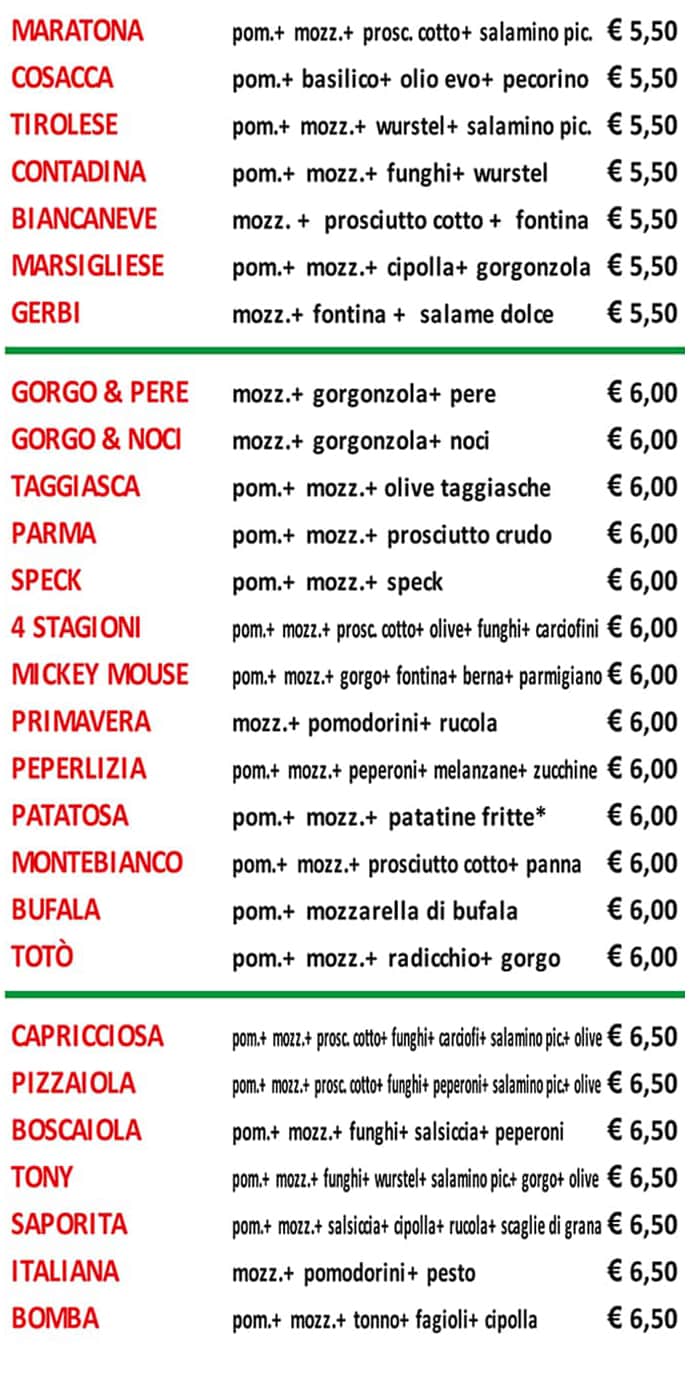 | | | |
|---|---|---|
| MARATONA | pom.+ mozz.+ prosc. cotto+ salamino pic. | € 5,50 |
| COSACCA | pom.+ basilico+ olio evo+ pecorino | € 5,50 |
| TIROLESE | pom.+ mozz.+ wurstel+ salamino pic. | € 5,50 |
| CONTADINA | pom.+ mozz.+ funghi+ wurstel | € 5,50 |
| BIANCANEVE | mozz. + prosciutto cotto + fontina | € 5,50 |
| MARSIGLIESE | pom.+ mozz.+ cipolla+ gorgonzola | € 5,50 |
| GERBI | mozz.+ fontina + salame dolce | € 5,50 |

| | | |
|---|---|---|
| GORGO & PERE | mozz.+ gorgonzola+ pere | € 6,00 |
| GORGO & NOCI | mozz.+ gorgonzola+ noci | € 6,00 |
| TAGGIASCA | pom.+ mozz.+ olive taggiasche | € 6,00 |
| PARMA | pom.+ mozz.+ prosciutto crudo | € 6,00 |
| SPECK | pom.+ mozz.+ speck | € 6,00 |
| 4 STAGIONI | pom.+ mozz.+ prosc. cotto+ olive+ funghi+ carciofini | € 6,00 |
| MICKEY MOUSE | pom.+ mozz.+ gorgo+ fontina+ berna+ parmigiano | € 6,00 |
| PRIMAVERA | mozz.+ pomodorini+ rucola | € 6,00 |
| PEPERLIZIA | pom.+ mozz.+ peperoni+ melanzane+ zucchine | € 6,00 |
| PATATOSA | pom.+ mozz.+ patatine fritte* | € 6,00 |
| MONTEBIANCO | pom.+ mozz.+ prosciutto cotto+ panna | € 6,00 |
| BUFALA | pom.+ mozzarella di bufala | € 6,00 |
| TOTÒ | pom.+ mozz.+ radicchio+ gorgo | € 6,00 |

| | | |
|---|---|---|
| CAPRICCIOSA | pom.+ mozz.+ prosc. cotto+ funghi+ carciofi+ salamino pic.+ olive | € 6,50 |
| PIZZAIOLA | pom.+ mozz.+ prosc. cotto+ funghi+ peperoni+ salamino pic.+ olive | € 6,50 |
| BOSCAIOLA | pom.+ mozz.+ funghi+ salsiccia+ peperoni | € 6,50 |
| TONY | pom.+ mozz.+ funghi+ wurstel+ salamino pic.+ gorgo+ olive | € 6,50 |
| SAPORITA | pom.+ mozz.+ salsiccia+ cipolla+ rucola+ scaglie di grana | € 6,50 |
| ITALIANA | mozz.+ pomodorini+ pesto | € 6,50 |
| BOMBA | pom.+ mozz.+ tonno+ fagioli+ cipolla | € 6,50 |